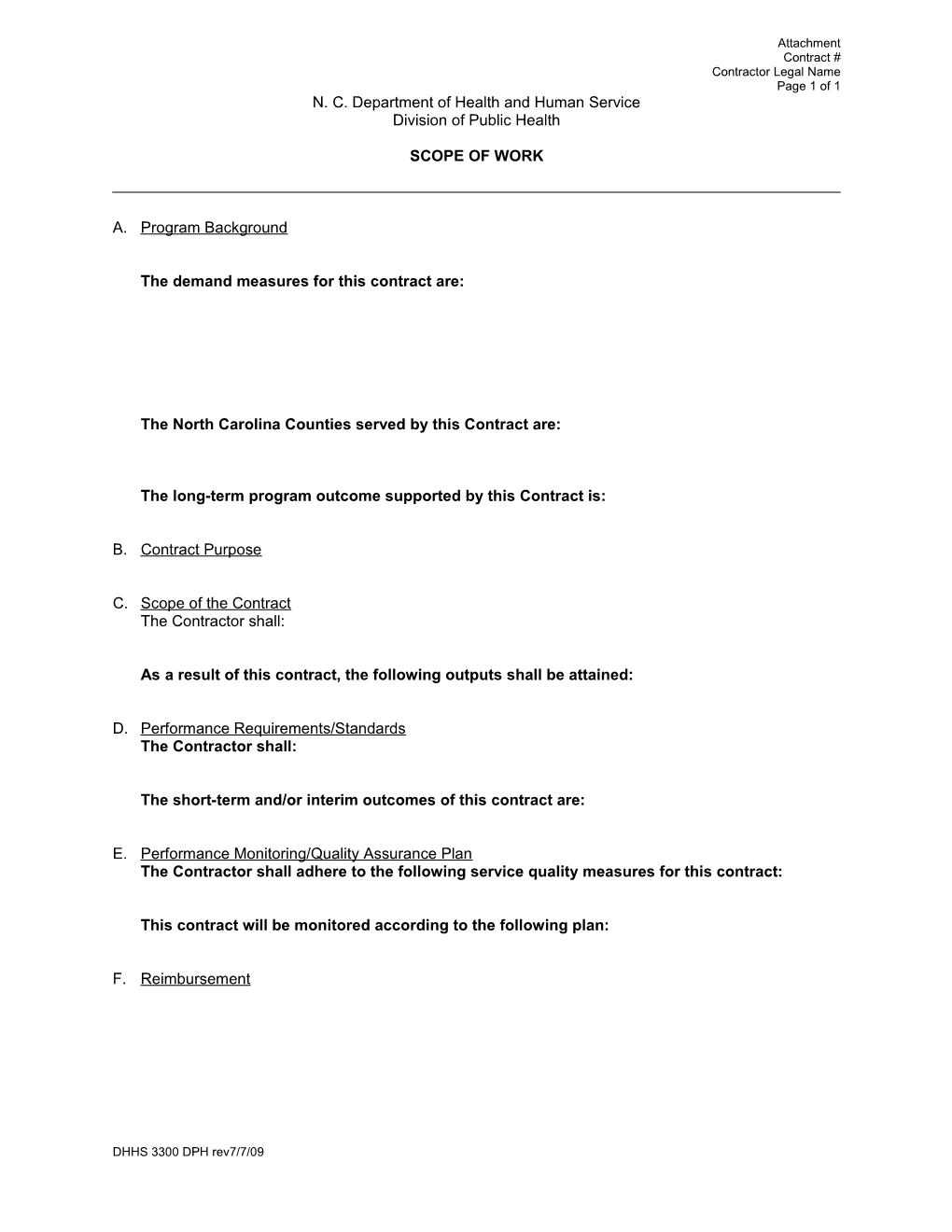 Attachment
Contract #
Contractor Legal Name
Page 1 of 1

N. C. Department of Health and Human Service
Division of Public Health

SCOPE OF WORK

A. Program Background

The demand measures for this contract are:

The North Carolina Counties served by this Contract are:

The long-term program outcome supported by this Contract is:

B. Contract Purpose

C. Scope of the Contract
The Contractor shall:

As a result of this contract, the following outputs shall be attained:

D. Performance Requirements/Standards
The Contractor shall:

The short-term and/or interim outcomes of this contract are:

E. Performance Monitoring/Quality Assurance Plan
The Contractor shall adhere to the following service quality measures for this contract:

This contract will be monitored according to the following plan:

F. Reimbursement

DHHS 3300 DPH rev7/7/09